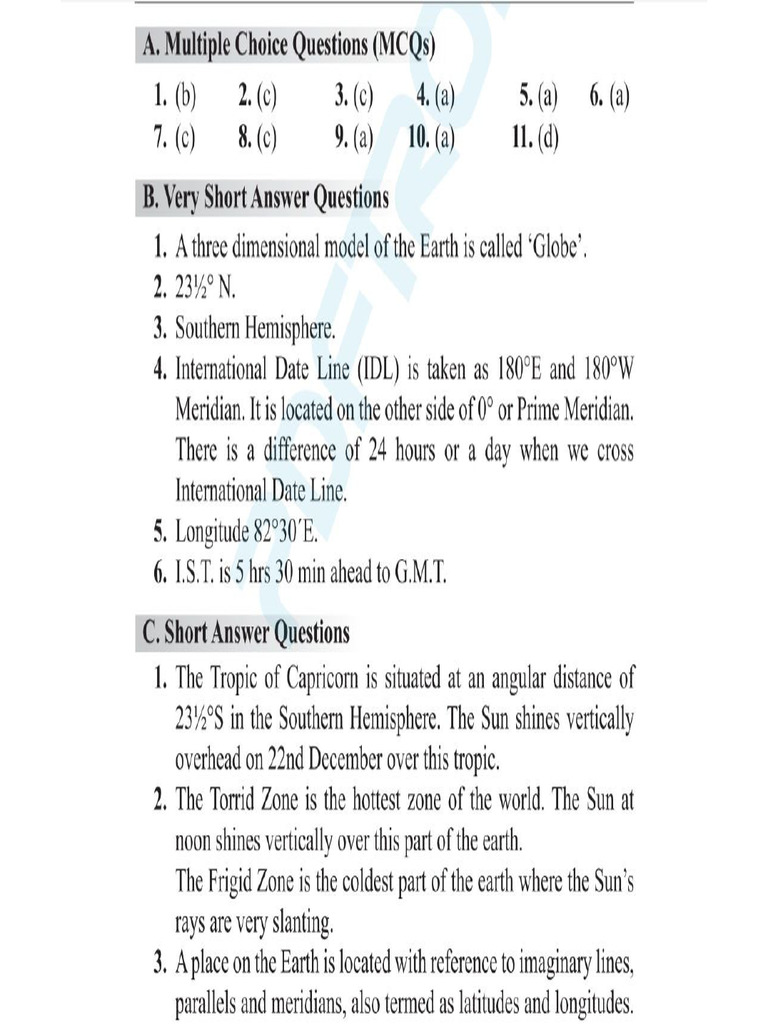 A. Multiple Choice Questions (MCQs)

1. (b) 2. (c) 3. (c) 4. (a) 5. (a) 6. (a)
7. (c) 8. (c) 9. (a) 10. (a) 11. (d)

B. Very Short Answer Questions

1. A three dimensional model of the Earth is called 'Globe'.
2. 23½° N.
3. Southern Hemisphere.
4. International Date Line (IDL) is taken as 180°E and 180°W Meridian. It is located on the other side of 0° or Prime Meridian. There is a difference of 24 hours or a day when we cross International Date Line.
5. Longitude 82°30′E.
6. I.S.T. is 5 hrs 30 min ahead to G.M.T.

C. Short Answer Questions

1. The Tropic of Capricorn is situated at an angular distance of 23½°S in the Southern Hemisphere. The Sun shines vertically overhead on 22nd December over this tropic.
2. The Torrid Zone is the hottest zone of the world. The Sun at noon shines vertically over this part of the earth.
The Frigid Zone is the coldest part of the earth where the Sun's rays are very slanting.
3. A place on the Earth is located with reference to imaginary lines, parallels and meridians, also termed as latitudes and longitudes.